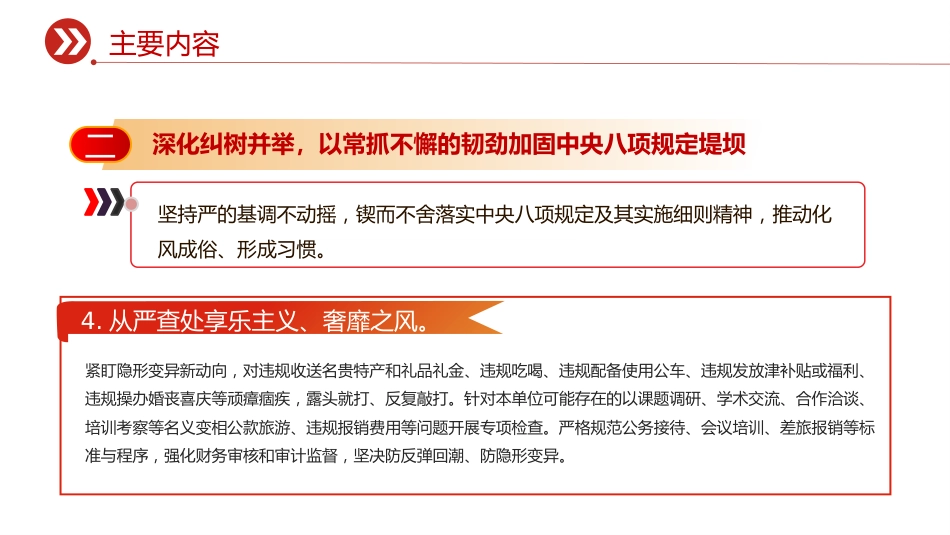 主要内容

二

深化纠树并举，以常抓不懈的韧劲加固中央八项规定堤坝

坚持严的基调不动摇，锲而不舍落实中央八项规定及其实施细则精神，推动化风成俗、形成习惯。

4. 从严查处享乐主义、奢靡之风。

紧盯隐形变异新动向，对违规收送名贵特产和礼品礼金、违规吃喝、违规配备使用公车、违规发放津补贴或福利、违规操办婚丧喜庆等顽瘴痼疾，露头就打、反复敲打。针对本单位可能存在的以课题调研、学术交流、合作洽谈、培训考察等名义变相公款旅游、违规报销费用等问题开展专项检查。严格规范公务接待、会议培训、差旅报销等标准与程序，强化财务审核和审计监督，坚决防反弹回潮、防隐形变异。